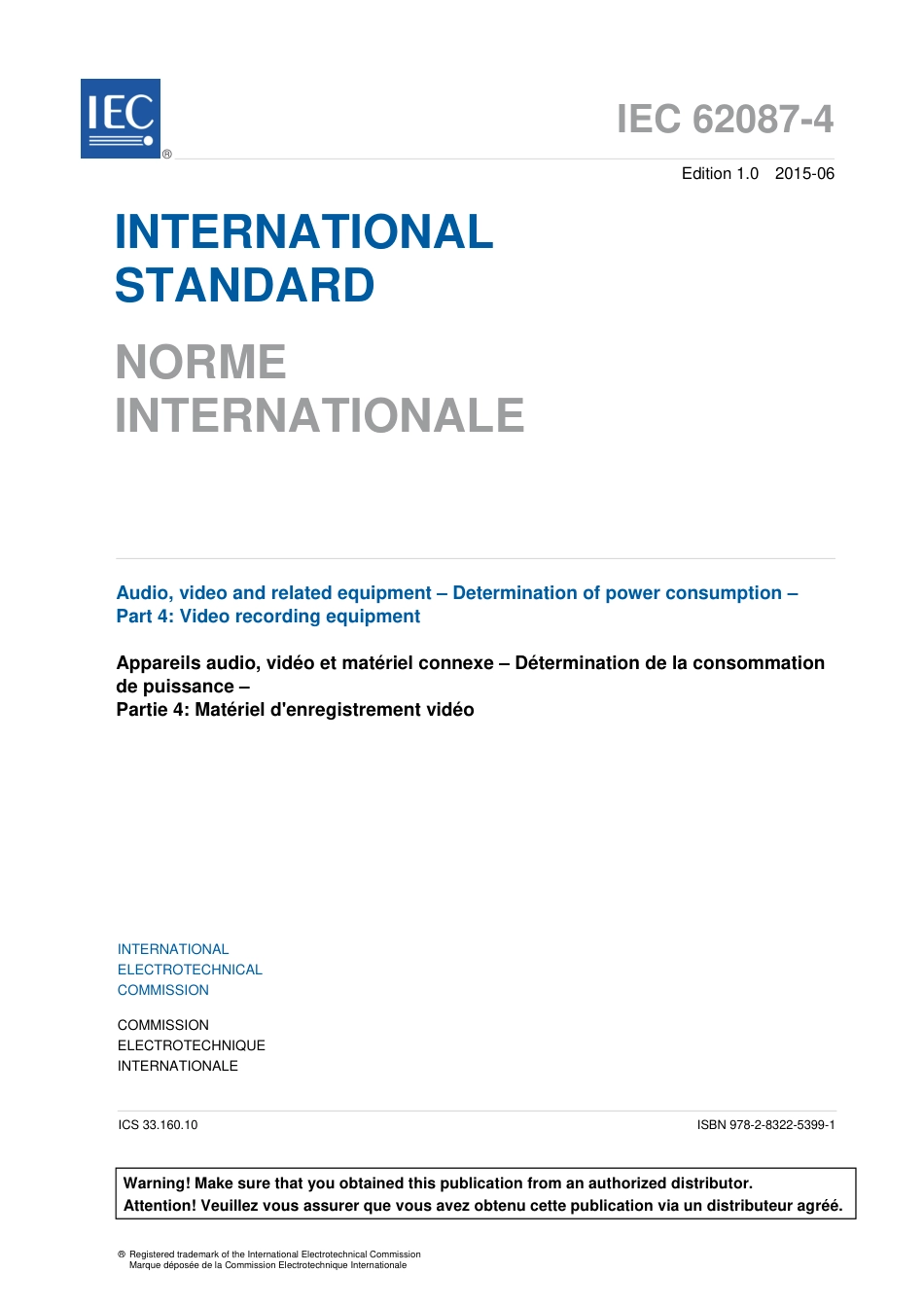 IEC ®

IEC 62087-4

Edition 1.0 2015-06

INTERNATIONAL STANDARD

NORME INTERNATIONALE

Audio, video and related equipment – Determination of power consumption – Part 4: Video recording equipment

Appareils audio, vidéo et matériel connexe – Détermination de la consommation de puissance –
Partie 4: Matériel d'enregistrement vidéo

INTERNATIONAL ELECTROTECHNICAL COMMISSION

COMMISSION ELECTROTECHNIQUE INTERNATIONALE

ICS 33.160.10

ISBN 978-2-8322-5399-1

Warning! Make sure that you obtained this publication from an authorized distributor.
Attention! Veuillez vous assurer que vous avez obtenu cette publication via un distributeur agréé.

® Registered trademark of the International Electrotechnical Commission
Marque déposée de la Commission Electrotechnique Internationale